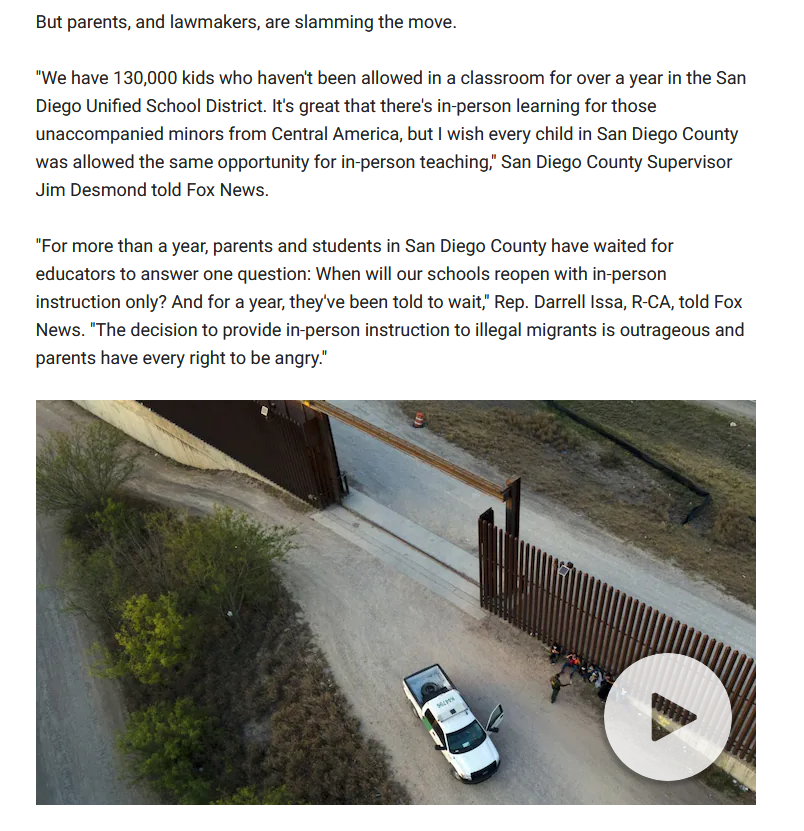 But parents, and lawmakers, are slamming the move.

"We have 130,000 kids who haven't been allowed in a classroom for over a year in the San Diego Unified School District. It's great that there's in-person learning for those unaccompanied minors from Central America, but I wish every child in San Diego County was allowed the same opportunity for in-person teaching," San Diego County Supervisor Jim Desmond told Fox News.

"For more than a year, parents and students in San Diego County have waited for educators to answer one question: When will our schools reopen with in-person instruction only? And for a year, they've been told to wait," Rep. Darrell Issa, R-CA, told Fox News. "The decision to provide in-person instruction to illegal migrants is outrageous and parents have every right to be angry."